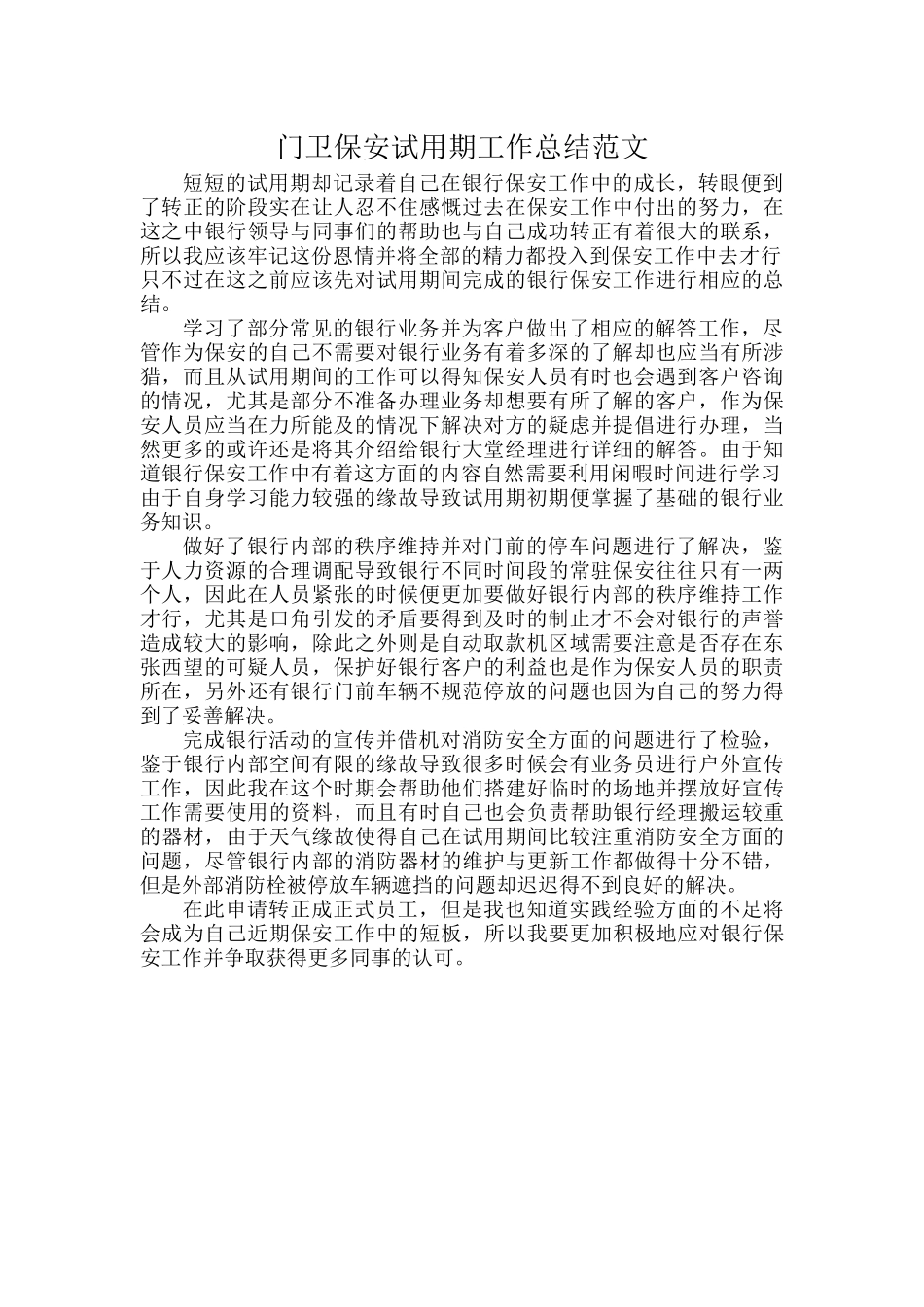 门卫保安试用期工作总结范文

短短的试用期却记录着自己在银行保安工作中的成长，转眼便到了转正的阶段实在让人忍不住感慨过去在保安工作中付出的努力，在这之中银行领导与同事们的帮助也与自己成功转正有着很大的联系，所以我应该牢记这份恩情并将全部的精力都投入到保安工作中去才行只不过在这之前应该先对试用期间完成的银行保安工作进行相应的总结。

学习了部分常见的银行业务并为客户做出了相应的解答工作，尽管作为保安的自己不需要对银行业务有着多深的了解却也应当有所涉猎，而且从试用期间的工作可以得知保安人员有时也会遇到客户咨询的情况，尤其是部分不准备办理业务却想要有所了解的客户，作为保安人员应当在力所能及的情况下解决对方的疑虑并提倡进行办理，当然更多的或许还是将其介绍给银行大堂经理进行详细的解答。由于知道银行保安工作中有着这方面的内容自然需要利用闲暇时间进行学习由于自身学习能力较强的缘故导致试用期初期便掌握了基础的银行业务知识。

做好了银行内部的秩序维持并对门前的停车问题进行了解决，鉴于人力资源的合理调配导致银行不同时间段的常驻保安往往只有一两个人，因此在人员紧张的时候便更加要做好银行内部的秩序维持工作才行，尤其是口角引发的矛盾要得到及时的制止才不会对银行的声誉造成较大的影响，除此之外则是自动取款机区域需要注意是否存在东张西望的可疑人员，保护好银行客户的利益也是作为保安人员的职责所在，另外还有银行门前车辆不规范停放的问题也因为自己的努力得到了妥善解决。

完成银行活动的宣传并借机对消防安全方面的问题进行了检验，鉴于银行内部空间有限的缘故导致很多时候会有业务员进行户外宣传工作，因此我在这个时期会帮助他们搭建好临时的场地并摆放好宣传工作需要使用的资料，而且有时自己也会负责帮助银行经理搬运较重的器材，由于天气缘故使得自己在试用期间比较注重消防安全方面的问题，尽管银行内部的消防器材的维护与更新工作都做得十分不错，但是外部消防栓被停放车辆遮挡的问题却迟迟得不到良好的解决。

在此申请转正成正式员工，但是我也知道实践经验方面的不足将会成为自己近期保安工作中的短板，所以我要更加积极地应对银行保安工作并争取获得更多同事的认可。